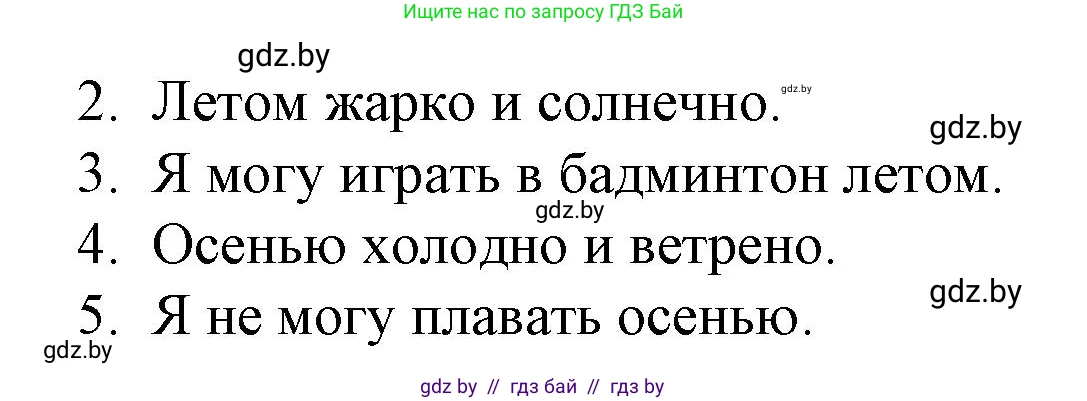 Ищите нас по запросу ГДЗ Бай

gdz.by

2. Летом жарко и солнечно.

gdz.by

gdz.by

3. Я могу играть в бадминтон летом.

gdz.by

4. Осенью холодно и ветрено.

gdz.by

5. Я не могу плавать осенью.

gdz.by

gdz by // гдз бай // гдз by